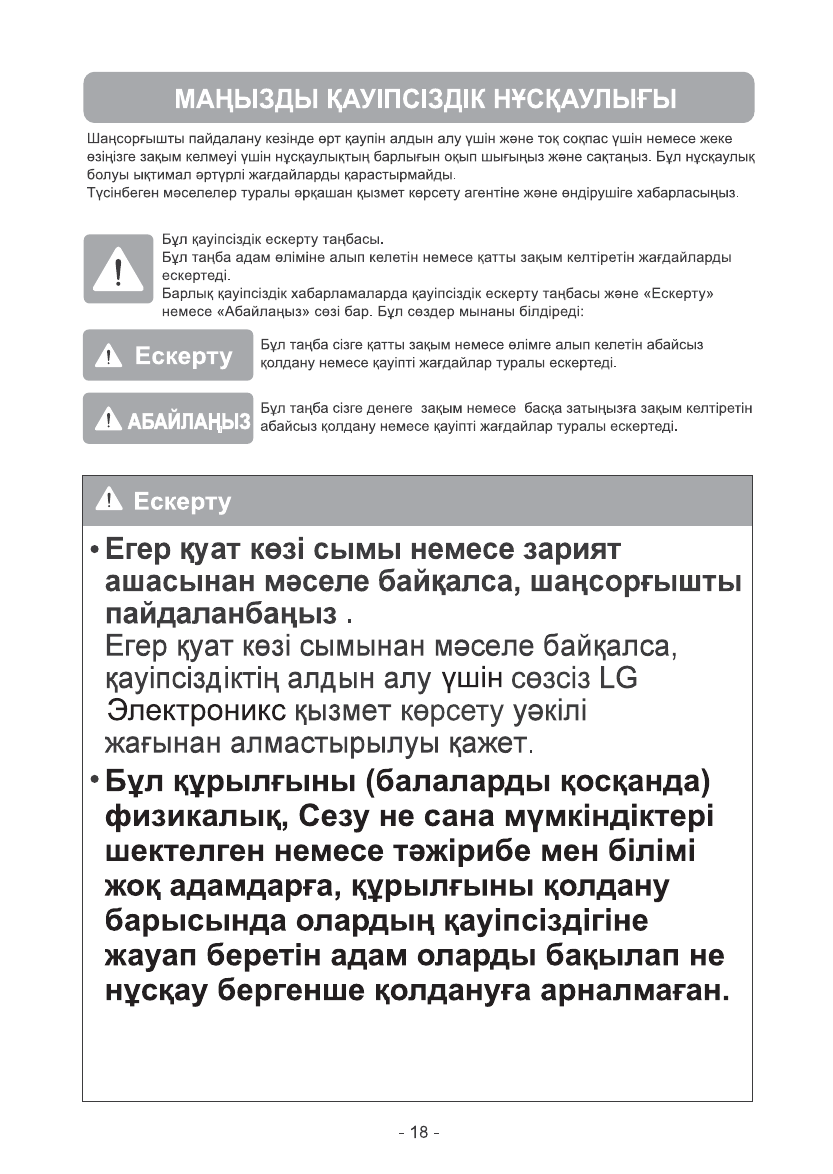 МАҢЫЗДЫ ҚАУІПСІЗДІК НҰСҚАУЛЫҒЫ

Шаңсорғышты пайдалану кезінде өрт қаупін алдын алу үшін және тоқ соқпас үшін немесе жеке өзіңізге зақым келмеуі үшін нұсқаулықтың барлығын оқып шығыңыз және сақтаңыз. Бұл нұсқаулық болуы ықтимал әртүрлі жағдайларды қарастырмайды.
Түсінбеген мәселелер туралы әрқашан қызмет көрсету агентіне және өндірушіге хабарласыңыз.

Бұл қауіпсіздік ескерту таңбасы.
Бұл таңба адам өліміне алып келетін немесе қатты зақым келтіретін жағдайларды ескертеді.
Барлық қауіпсіздік хабарламаларда қауіпсіздік ескерту таңбасы және «Ескерту» немесе «Абайлаңыз» сөзі бар. Бұл сөздер мынаны білдіреді:

Ескерту

Бұл таңба сізге қатты зақым немесе өлімге алып келетін абайсыз қолдану немесе қауіпті жағдайлар туралы ескертеді.

АБАЙЛАҢЫЗ

Бұл таңба сізге денеге зақым немесе басқа затыңызға зақым келтіретін абайсыз қолдану немесе қауіпті жағдайлар туралы ескертеді.

Ескерту

• Егер қуат көзі сымы немесе зарият ашасынан мәселе байқалса, шаңсорғышты пайдаланбаңыз .
Егер қуат көзі сымынан мәселе байқалса, қауіпсіздіктің алдын алу үшін сөзсіз LG Электроникс қызмет көрсету уәкілі жағынан алмастырылуы қажет.

• Бұл құрылғыны (балаларды қосқанда) физикалық, Сезу не сана мүмкіндіктері шектелген немесе тәжірибе мен білімі жоқ адамдарға, құрылғыны қолдану барысында олардың қауіпсіздігіне жауап беретін адам оларды бақылап не нұсқау бергенше қолдануға арналмаған.

- 18 -